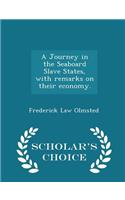 A Journey in the Seaboard Slave States, with remarks on their economy.

Frederick Law Olmsted

SCHOLAR'S CHOICE